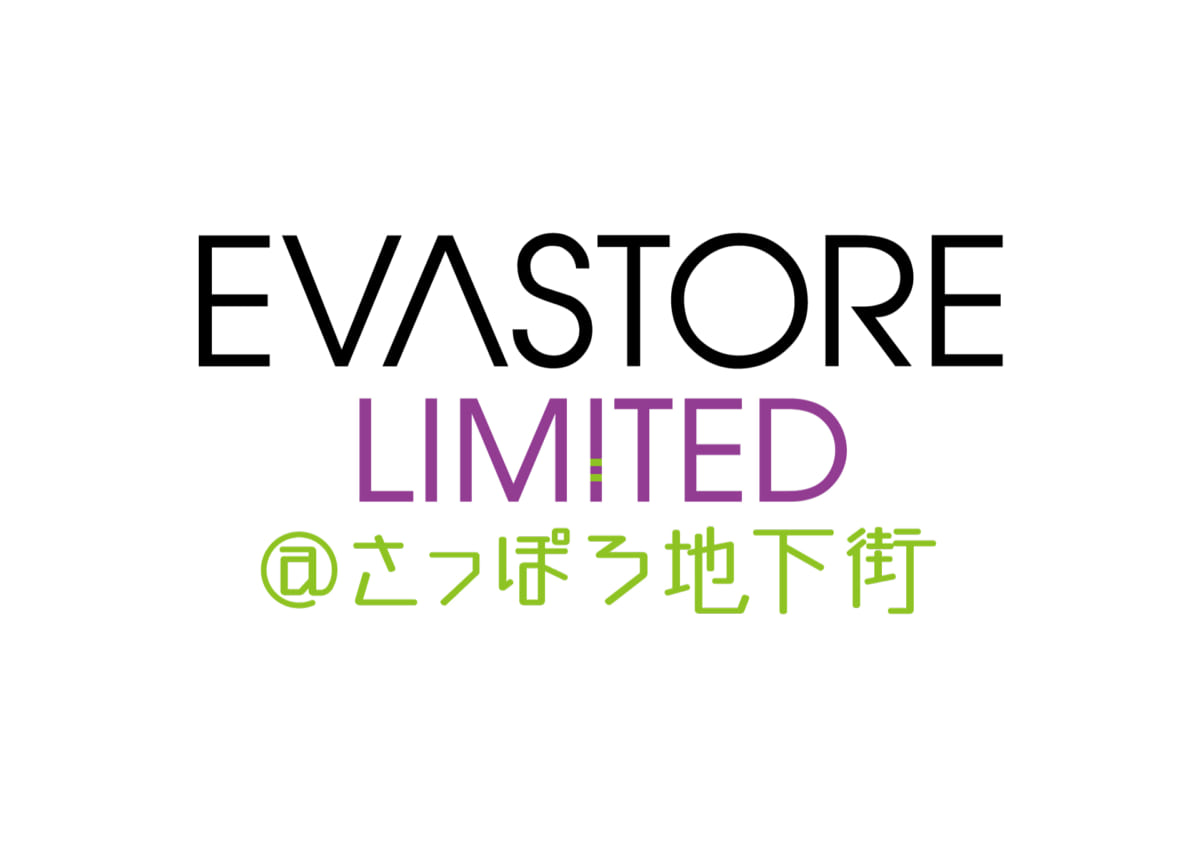 EVASTORE
LIMITED
@さっぽろ地下街